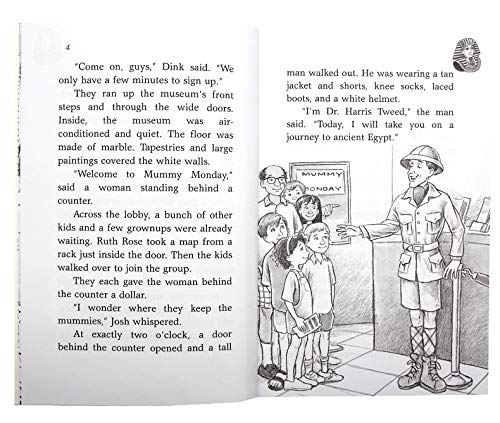 4

"Come on, guys," Dink said. "We only have a few minutes to sign up."

They ran up the museum's front steps and through the wide doors. Inside, the museum was air-conditioned and quiet. The floor was made of marble. Tapestries and large paintings covered the white walls.

"Welcome to Mummy Monday," said a woman standing behind a counter.

Across the lobby, a bunch of other kids and a few grownups were already waiting. Ruth Rose took a map from a rack just inside the door. Then the kids walked over to join the group.

They each gave the woman behind the counter a dollar.

"I wonder where they keep the mummies," Josh whispered.

At exactly two o'clock, a door behind the counter opened and a tall man walked out. He was wearing a tan jacket and shorts, knee socks, laced boots, and a white helmet.

"I'm Dr. Harris Tweed," the man said. "Today, I will take you on a journey to ancient Egypt."

MUMMY MONDAY